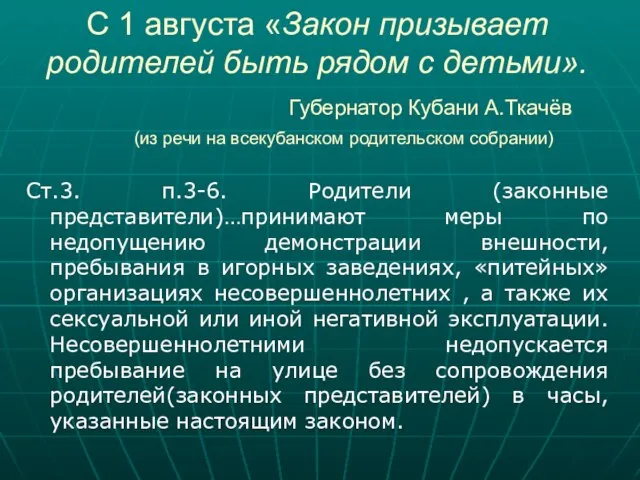 С 1 августа «Закон призывает родителей быть рядом с детьми».

Губернатор Кубани А.Ткачёв

(из речи на всекубанском родительском собрании)

Ст.3. п.3-6. Родители (законные представители)…принимают меры по недопущению демонстрации внешности, пребывания в игорных заведениях, «питейных» организациях несовершеннолетних , а также их сексуальной или иной негативной эксплуатации. Несовершеннолетними недопускается пребывание на улице без сопровождения родителей(законных представителей) в часы, указанные настоящим законом.